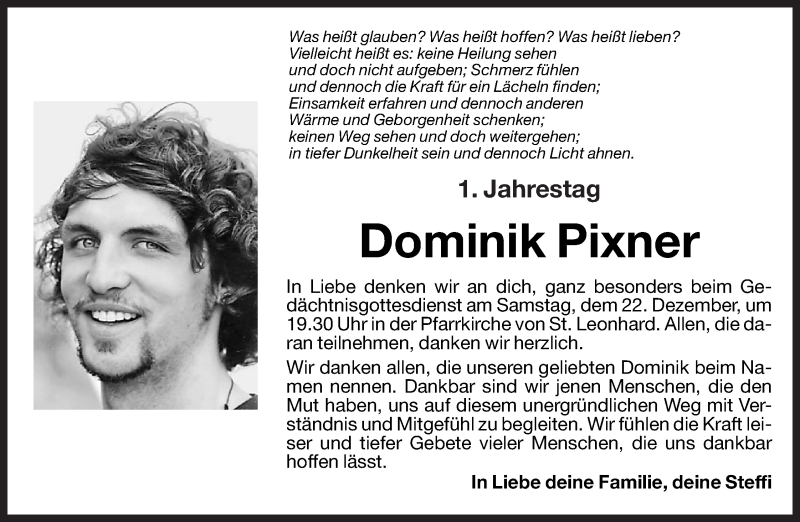 Was heißt glauben? Was heißt hoffen? Was heißt lieben?
Vielleicht heißt es: keine Heilung sehen
und doch nicht aufgeben; Schmerz fühlen
und dennoch die Kraft für ein Lächeln finden;
Einsamkeit erfahren und dennoch anderen
Wärme und Geborgenheit schenken;
keinen Weg sehen und doch weitergehen;
in tiefer Dunkelheit sein und dennoch Licht ahnen.

1. Jahrestag

Dominik Pixner

In Liebe denken wir an dich, ganz besonders beim Gedächtnisgottesdienst am Samstag, dem 22. Dezember, um 19.30 Uhr in der Pfarrkirche von St. Leonhard. Allen, die daran teilnehmen, danken wir herzlich.

Wir danken allen, die unseren geliebten Dominik beim Namen nennen. Dankbar sind wir jenen Menschen, die den Mut haben, uns auf diesem unergründlichen Weg mit Verständnis und Mitgefühl zu begleiten. Wir fühlen die Kraft leiser und tiefer Gebete vieler Menschen, die uns dankbar hoffen lässt.

In Liebe deine Familie, deine Steffi